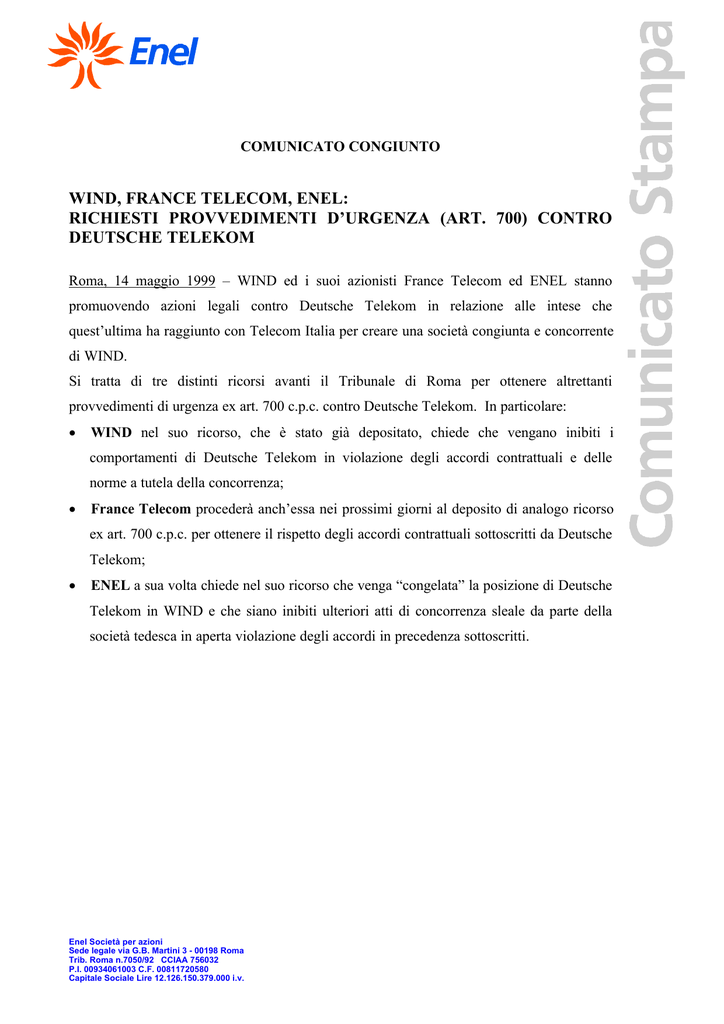 Enel

Comunicato Stampa

COMUNICATO CONGIUNTO

WIND, FRANCE TELECOM, ENEL:
RICHIESTI PROVVEDIMENTI D'URGENZA (ART. 700) CONTRO DEUTSCHE TELEKOM

Roma, 14 maggio 1999 – WIND ed i suoi azionisti France Telecom ed ENEL stanno promuovendo azioni legali contro Deutsche Telekom in relazione alle intese che quest'ultima ha raggiunto con Telecom Italia per creare una società congiunta e concorrente di WIND.
Si tratta di tre distinti ricorsi avanti il Tribunale di Roma per ottenere altrettanti provvedimenti di urgenza ex art. 700 c.p.c. contro Deutsche Telekom. In particolare:

• WIND nel suo ricorso, che è stato già depositato, chiede che vengano inibiti i comportamenti di Deutsche Telekom in violazione degli accordi contrattuali e delle norme a tutela della concorrenza;
• France Telecom procederà anch'essa nei prossimi giorni al deposito di analogo ricorso ex art. 700 c.p.c. per ottenere il rispetto degli accordi contrattuali sottoscritti da Deutsche Telekom;
• ENEL a sua volta chiede nel suo ricorso che venga "congelata" la posizione di Deutsche Telekom in WIND e che siano inibiti ulteriori atti di concorrenza sleale da parte della società tedesca in aperta violazione degli accordi in precedenza sottoscritti.

Enel Società per azioni
Sede legale via G.B. Martini 3 - 00198 Roma
Trib. Roma n.7050/92 CCIAA 756032
P.I. 00934061003 C.F. 00811720580
Capitale Sociale Lire 12.126.150.379.000 i.v.